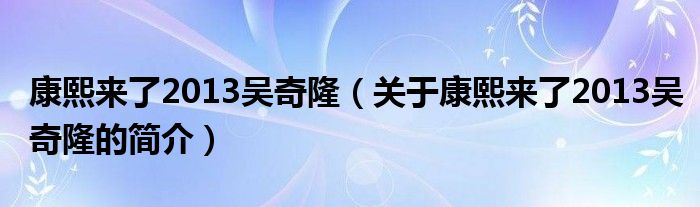 康熙来了2013吴奇隆（关于康熙来了2013吴奇隆的简介）